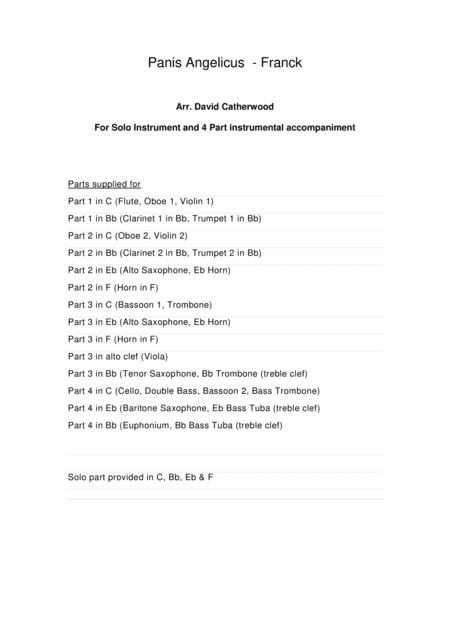 Panis Angelicus  - Franck

Arr. David Catherwood

For Solo Instrument and 4 Part instrumental accompaniment

Parts supplied for

Part 1 in C (Flute, Oboe 1, Violin 1)

Part 1 in Bb (Clarinet 1 in Bb, Trumpet 1 in Bb)

Part 2 in C (Oboe 2, Violin 2)

Part 2 in Bb (Clarinet 2 in Bb, Trumpet 2 in Bb)

Part 2 in Eb (Alto Saxophone, Eb Horn)

Part 2 in F (Horn in F)

Part 3 in C (Bassoon 1, Trombone)

Part 3 in Eb (Alto Saxophone, Eb Horn)

Part 3 in F (Horn in F)

Part 3 in alto clef (Viola)

Part 3 in Bb (Tenor Saxophone, Bb Trombone (treble clef)

Part 4 in C (Cello, Double Bass, Bassoon 2, Bass Trombone)

Part 4 in Eb (Baritone Saxophone, Eb Bass Tuba (treble clef)

Part 4 in Bb (Euphonium, Bb Bass Tuba (treble clef)

Solo part provided in C, Bb, Eb & F